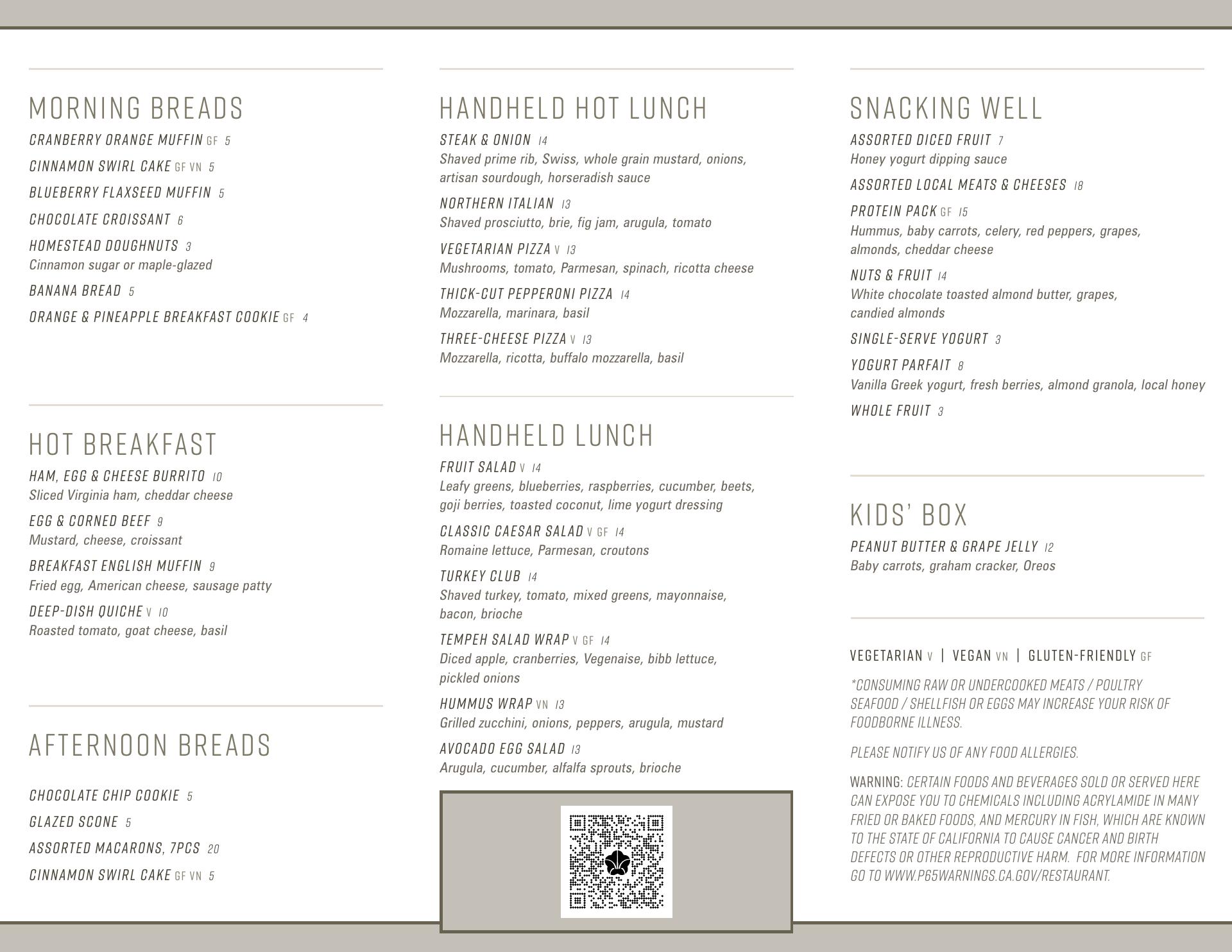 MORNING BREADS

CRANBERRY ORANGE MUFFIN GF 5

CINNAMON SWIRL CAKE GF VN 5

BLUEBERRY FLAXSEED MUFFIN 5

CHOCOLATE CROISSANT 6

HOMESTEAD DOUGHNUTS 3
Cinnamon sugar or maple-glazed

BANANA BREAD 5

ORANGE & PINEAPPLE BREAKFAST COOKIE GF 4

HOT BREAKFAST

HAM, EGG & CHEESE BURRITO 10
Sliced Virginia ham, cheddar cheese

EGG & CORNED BEEF 9
Mustard, cheese, croissant

BREAKFAST ENGLISH MUFFIN 9
Fried egg, American cheese, sausage patty

DEEP-DISH QUICHE V 10
Roasted tomato, goat cheese, basil

AFTERNOON BREADS

CHOCOLATE CHIP COOKIE 5

GLAZED SCONE 5

ASSORTED MACARONS, 7PCS 20

CINNAMON SWIRL CAKE GF VN 5

HANDHELD HOT LUNCH

STEAK & ONION 14
Shaved prime rib, Swiss, whole grain mustard, onions, artisan sourdough, horseradish sauce

NORTHERN ITALIAN 13
Shaved prosciutto, brie, fig jam, arugula, tomato

VEGETARIAN PIZZA V 13
Mushrooms, tomato, Parmesan, spinach, ricotta cheese

THICK-CUT PEPPERONI PIZZA 14
Mozzarella, marinara, basil

THREE-CHEESE PIZZA V 13
Mozzarella, ricotta, buffalo mozzarella, basil

HANDHELD LUNCH

FRUIT SALAD V 14
Leafy greens, blueberries, raspberries, cucumber, beets, goji berries, toasted coconut, lime yogurt dressing

CLASSIC CAESAR SALAD V GF 14
Romaine lettuce, Parmesan, croutons

TURKEY CLUB 14
Shaved turkey, tomato, mixed greens, mayonnaise, bacon, brioche

TEMPEH SALAD WRAP V GF 14
Diced apple, cranberries, Vegenaise, bibb lettuce, pickled onions

HUMMUS WRAP VN 13
Grilled zucchini, onions, peppers, arugula, mustard

AVOCADO EGG SALAD 13
Arugula, cucumber, alfalfa sprouts, brioche

SNACKING WELL

ASSORTED DICED FRUIT 7
Honey yogurt dipping sauce

ASSORTED LOCAL MEATS & CHEESES 18

PROTEIN PACK GF 15
Hummus, baby carrots, celery, red peppers, grapes, almonds, cheddar cheese

NUTS & FRUIT 14
White chocolate toasted almond butter, grapes, candied almonds

SINGLE-SERVE YOGURT 3

YOGURT PARFAIT 8
Vanilla Greek yogurt, fresh berries, almond granola, local honey

WHOLE FRUIT 3

KIDS' BOX

PEANUT BUTTER & GRAPE JELLY 12
Baby carrots, graham cracker, Oreos

VEGETARIAN V | VEGAN VN | GLUTEN-FRIENDLY GF

*CONSUMING RAW OR UNDERCOOKED MEATS / POULTRY SEAFOOD / SHELLFISH OR EGGS MAY INCREASE YOUR RISK OF FOODBORNE ILLNESS.

PLEASE NOTIFY US OF ANY FOOD ALLERGIES.

WARNING: CERTAIN FOODS AND BEVERAGES SOLD OR SERVED HERE CAN EXPOSE YOU TO CHEMICALS INCLUDING ACRYLAMIDE IN MANY FRIED OR BAKED FOODS, AND MERCURY IN FISH, WHICH ARE KNOWN TO THE STATE OF CALIFORNIA TO CAUSE CANCER AND BIRTH DEFECTS OR OTHER REPRODUCTIVE HARM. FOR MORE INFORMATION GO TO WWW.P65WARNINGS.CA.GOV/RESTAURANT.